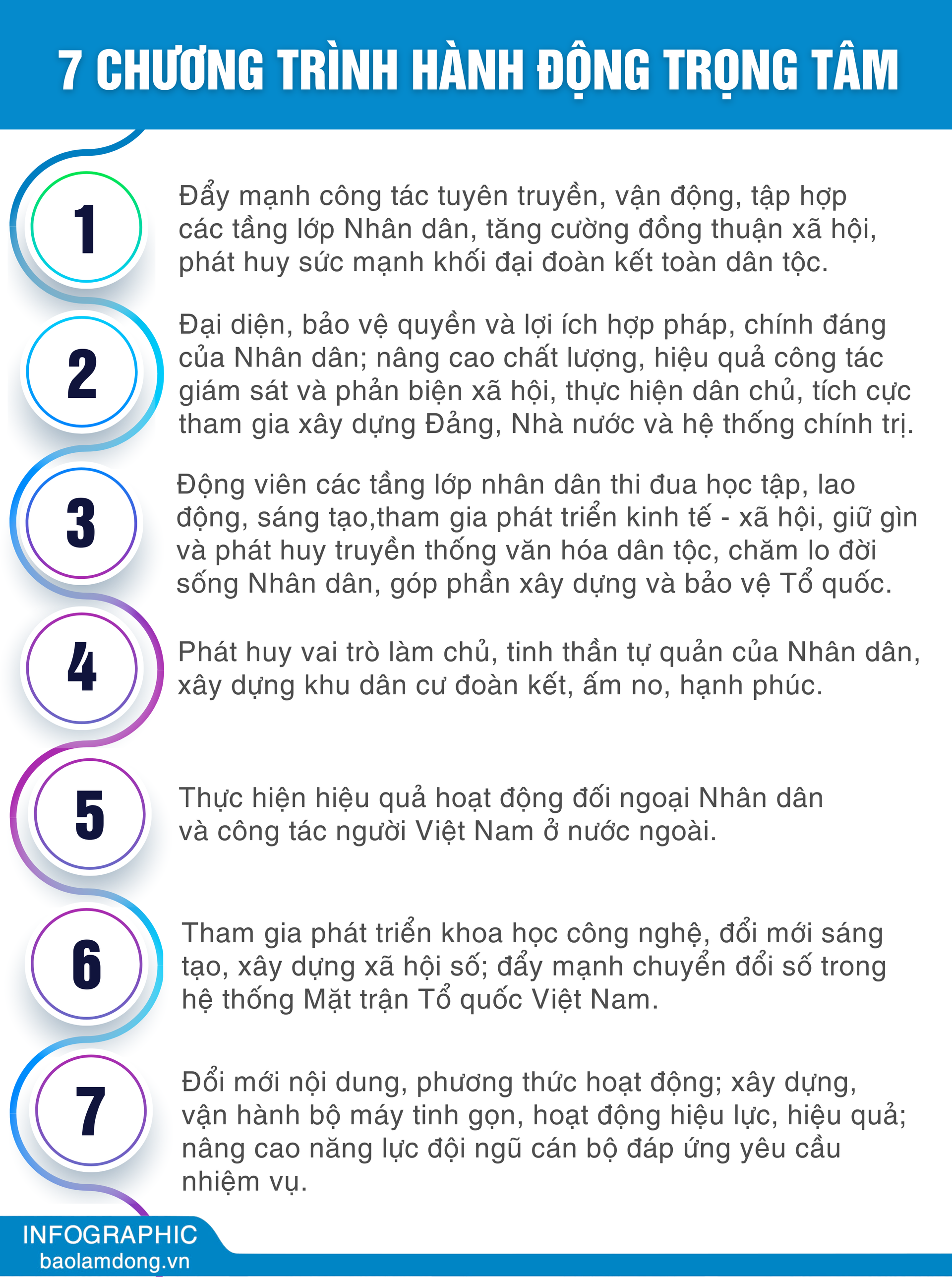 7 CHƯƠNG TRÌNH HÀNH ĐỘNG TRỌNG TÂM

1

Đẩy mạnh công tác tuyên truyền, vận động, tập hợp các tầng lớp Nhân dân, tăng cường đồng thuận xã hội, phát huy sức mạnh khối đại đoàn kết toàn dân tộc.

2

Đại diện, bảo vệ quyền và lợi ích hợp pháp, chính đáng của Nhân dân; nâng cao chất lượng, hiệu quả công tác giám sát và phản biện xã hội, thực hiện dân chủ, tích cực tham gia xây dựng Đảng, Nhà nước và hệ thống chính trị.

3

Động viên các tầng lớp nhân dân thi đua học tập, lao động, sáng tạo,tham gia phát triển kinh tế - xã hội, giữ gìn và phát huy truyền thống văn hóa dân tộc, chăm lo đời sống Nhân dân, góp phần xây dựng và bảo vệ Tổ quốc.

4

Phát huy vai trò làm chủ, tinh thần tự quản của Nhân dân, xây dựng khu dân cư đoàn kết, ấm no, hạnh phúc.

5

Thực hiện hiệu quả hoạt động đối ngoại Nhân dân và công tác người Việt Nam ở nước ngoài.

6

Tham gia phát triển khoa học công nghệ, đổi mới sáng tạo, xây dựng xã hội số; đẩy mạnh chuyển đổi số trong hệ thống Mặt trận Tổ quốc Việt Nam.

7

Đổi mới nội dung, phương thức hoạt động; xây dựng, vận hành bộ máy tinh gọn, hoạt động hiệu lực, hiệu quả; nâng cao năng lực đội ngũ cán bộ đáp ứng yêu cầu nhiệm vụ.

INFOGRAPHIC
baolamdong.vn